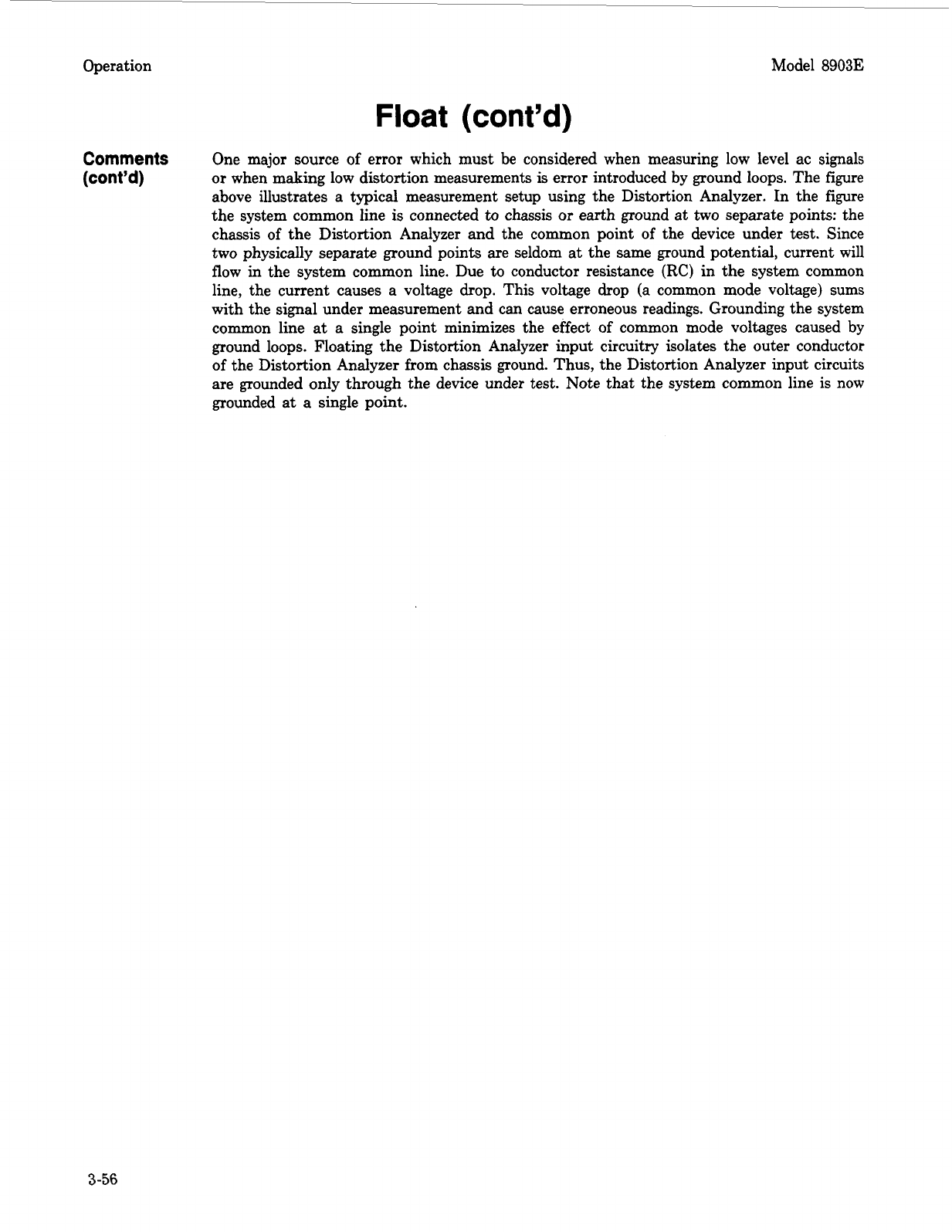 Operation

Model 8903E

Float (cont'd)

Comments (cont'd)

One major source of error which must be considered when measuring low level ac signals or when making low distortion measurements is error introduced by ground loops. The figure above illustrates a typical measurement setup using the Distortion Analyzer. In the figure the system common line is connected to chassis or earth ground at two separate points: the chassis of the Distortion Analyzer and the common point of the device under test. Since two physically separate ground points are seldom at the same ground potential, current will flow in the system common line. Due to conductor resistance (RC) in the system common line, the current causes a voltage drop. This voltage drop (a common mode voltage) sums with the signal under measurement and can cause erroneous readings. Grounding the system common line at a single point minimizes the effect of common mode voltages caused by ground loops. Floating the Distortion Analyzer input circuitry isolates the outer conductor of the Distortion Analyzer from chassis ground. Thus, the Distortion Analyzer input circuits are grounded only through the device under test. Note that the system common line is now grounded at a single point.

3-56